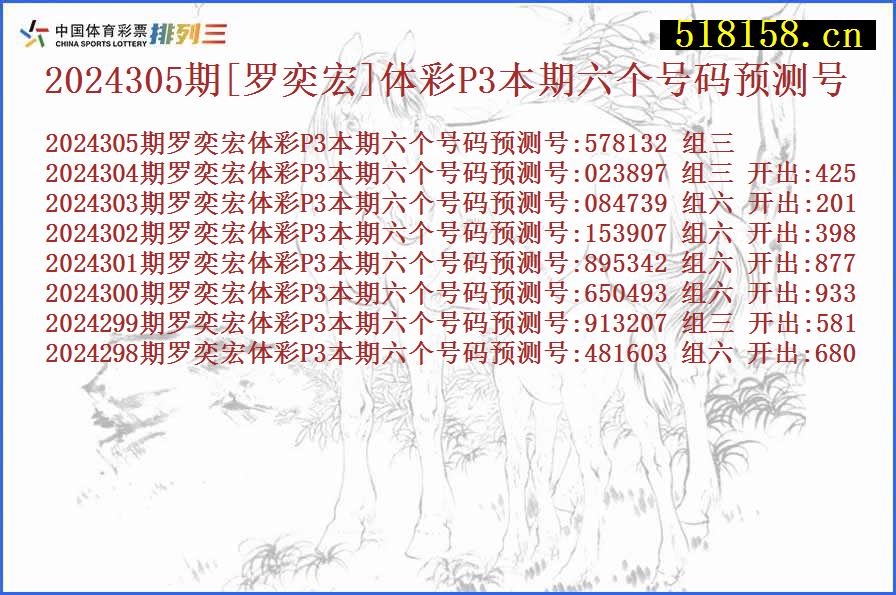 中国体育彩票 CHINA SPORTS LOTTERY 排列三

518158.cn

2024305期[罗奕宏]体彩P3本期六个号码预测号

2024305期罗奕宏体彩P3本期六个号码预测号:578132 组三
2024304期罗奕宏体彩P3本期六个号码预测号:023897 组三 开出:425
2024303期罗奕宏体彩P3本期六个号码预测号:084739 组六 开出:201
2024302期罗奕宏体彩P3本期六个号码预测号:153907 组六 开出:398
2024301期罗奕宏体彩P3本期六个号码预测号:895342 组六 开出:877
2024300期罗奕宏体彩P3本期六个号码预测号:650493 组六 开出:933
2024299期罗奕宏体彩P3本期六个号码预测号:913207 组三 开出:581
2024298期罗奕宏体彩P3本期六个号码预测号:481603 组六 开出:680